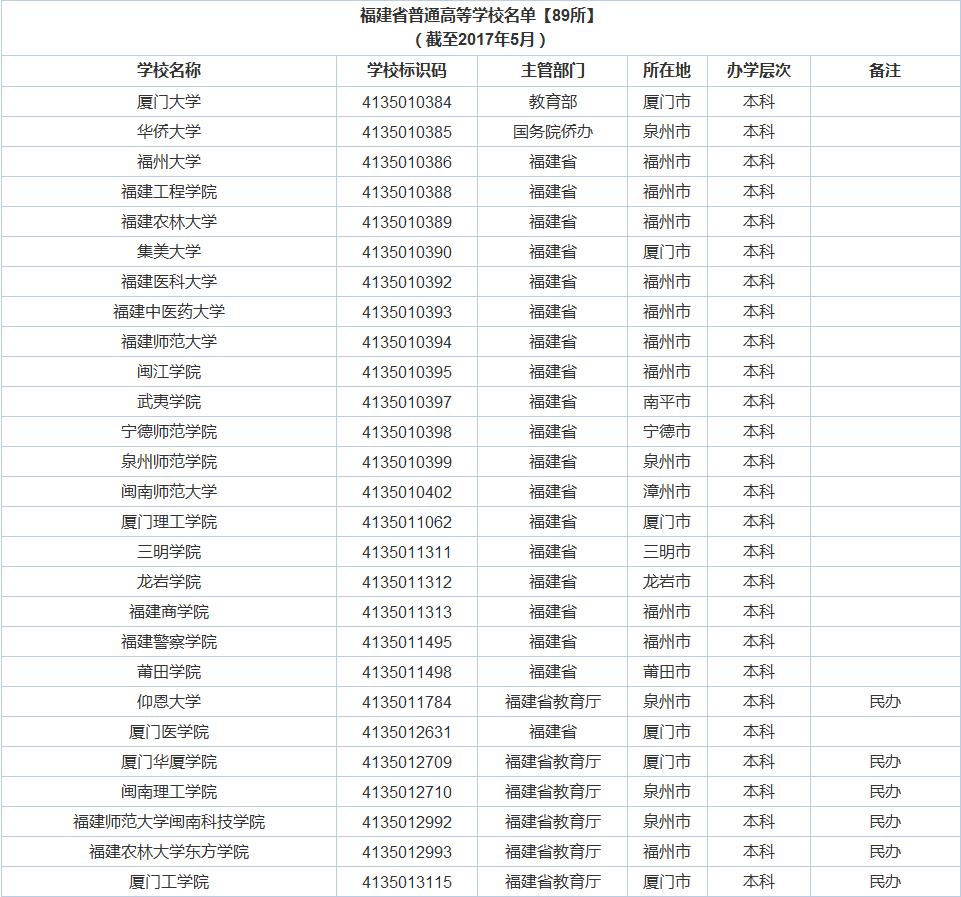 福建省普通高等学校名单【89所】
（截至2017年5月）

| 学校名称 | 学校标识码 | 主管部门 | 所在地 | 办学层次 | 备注 |
|---|---|---|---|---|---|
| 厦门大学 | 4135010384 | 教育部 | 厦门市 | 本科 | |
| 华侨大学 | 4135010385 | 国务院侨办 | 泉州市 | 本科 | |
| 福州大学 | 4135010386 | 福建省 | 福州市 | 本科 | |
| 福建工程学院 | 4135010388 | 福建省 | 福州市 | 本科 | |
| 福建农林大学 | 4135010389 | 福建省 | 福州市 | 本科 | |
| 集美大学 | 4135010390 | 福建省 | 厦门市 | 本科 | |
| 福建医科大学 | 4135010392 | 福建省 | 福州市 | 本科 | |
| 福建中医药大学 | 4135010393 | 福建省 | 福州市 | 本科 | |
| 福建师范大学 | 4135010394 | 福建省 | 福州市 | 本科 | |
| 闽江学院 | 4135010395 | 福建省 | 福州市 | 本科 | |
| 武夷学院 | 4135010397 | 福建省 | 南平市 | 本科 | |
| 宁德师范学院 | 4135010398 | 福建省 | 宁德市 | 本科 | |
| 泉州师范学院 | 4135010399 | 福建省 | 泉州市 | 本科 | |
| 闽南师范大学 | 4135010402 | 福建省 | 漳州市 | 本科 | |
| 厦门理工学院 | 4135011062 | 福建省 | 厦门市 | 本科 | |
| 三明学院 | 4135011311 | 福建省 | 三明市 | 本科 | |
| 龙岩学院 | 4135011312 | 福建省 | 龙岩市 | 本科 | |
| 福建商学院 | 4135011313 | 福建省 | 福州市 | 本科 | |
| 福建警察学院 | 4135011495 | 福建省 | 福州市 | 本科 | |
| 莆田学院 | 4135011498 | 福建省 | 莆田市 | 本科 | |
| 仰恩大学 | 4135011784 | 福建省教育厅 | 泉州市 | 本科 | 民办 |
| 厦门医学院 | 4135012631 | 福建省 | 厦门市 | 本科 | |
| 厦门华厦学院 | 4135012709 | 福建省教育厅 | 厦门市 | 本科 | 民办 |
| 闽南理工学院 | 4135012710 | 福建省教育厅 | 泉州市 | 本科 | 民办 |
| 福建师范大学闽南科技学院 | 4135012992 | 福建省教育厅 | 泉州市 | 本科 | 民办 |
| 福建农林大学东方学院 | 4135012993 | 福建省教育厅 | 福州市 | 本科 | 民办 |
| 厦门工学院 | 4135013115 | 福建省教育厅 | 厦门市 | 本科 | 民办 |